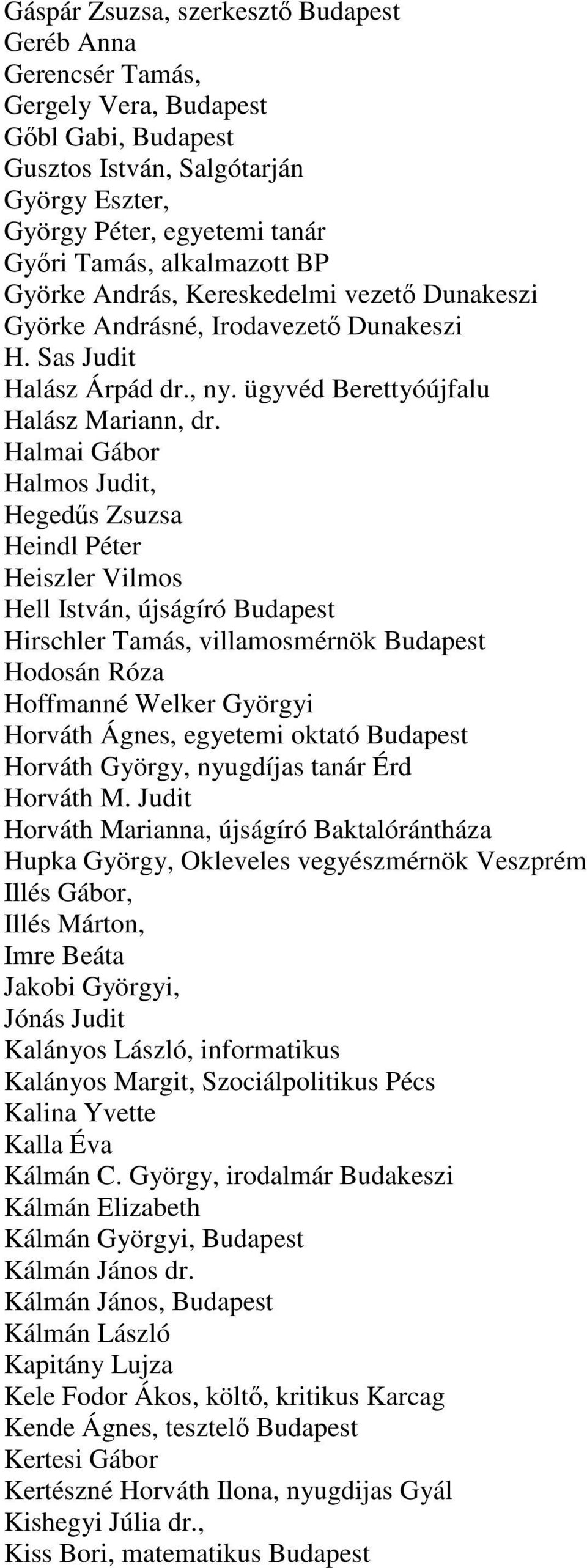 Gáspár Zsuzsa, szerkesztő Budapest
Geréb Anna
Gerencsér Tamás,
Gergely Vera, Budapest
Gőbl Gabi, Budapest
Gusztos István, Salgótarján
György Eszter,
György Péter, egyetemi tanár
Győri Tamás, alkalmazott BP
Györke András, Kereskedelmi vezető Dunakeszi
Györke Andrásné, Irodavezető Dunakeszi
H. Sas Judit
Halász Árpád dr., ny. ügyvéd Berettyóújfalu
Halász Mariann, dr.
Halmai Gábor
Halmos Judit,
Hegedűs Zsuzsa
Heindl Péter
Heiszler Vilmos
Hell István, újságíró Budapest
Hirschler Tamás, villamosmérnök Budapest
Hodosán Róza
Hoffmanné Welker Györgyi
Horváth Ágnes, egyetemi oktató Budapest
Horváth György, nyugdíjas tanár Érd
Horváth M. Judit
Horváth Marianna, újságíró Baktalórántháza
Hupka György, Okleveles vegyészmérnök Veszprém
Illés Gábor,
Illés Márton,
Imre Beáta
Jakobi Györgyi,
Jónás Judit
Kalányos László, informatikus
Kalányos Margit, Szociálpolitikus Pécs
Kalina Yvette
Kalla Éva
Kálmán C. György, irodalmár Budakeszi
Kálmán Elizabeth
Kálmán Györgyi, Budapest
Kálmán János dr.
Kálmán János, Budapest
Kálmán László
Kapitány Lujza
Kele Fodor Ákos, költő, kritikus Karcag
Kende Ágnes, tesztelő Budapest
Kertesi Gábor
Kertészné Horváth Ilona, nyugdijas Gyál
Kishegyi Júlia dr.,
Kiss Bori, matematikus Budapest